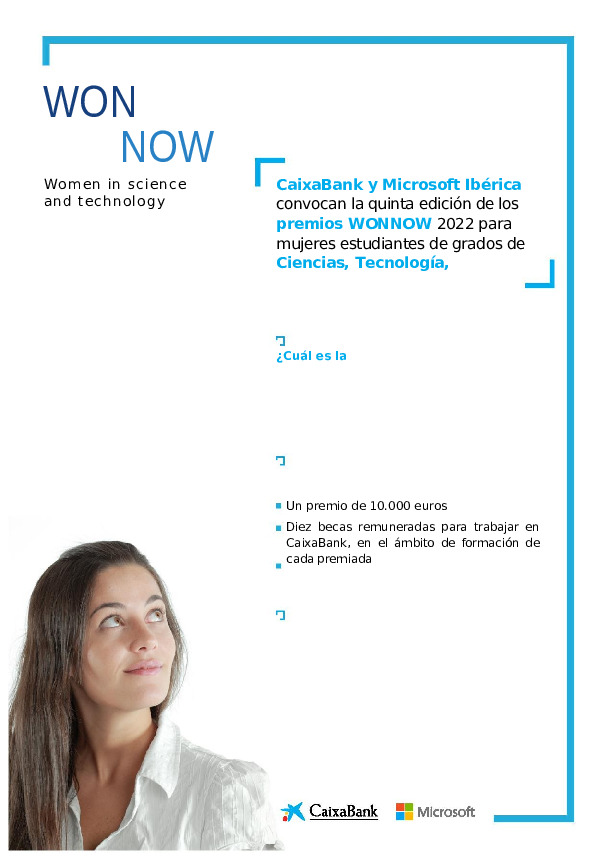 WON
NOW
Women in science and technology

CaixaBank y Microsoft Ibérica convocan la quinta edición de los premios WONNOW 2022 para mujeres estudiantes de grados de Ciencias, Tecnología,

¿Cuál es la

Un premio de 10.000 euros
Diez becas remuneradas para trabajar en CaixaBank, en el ámbito de formación de cada premiada

CaixaBank
Microsoft